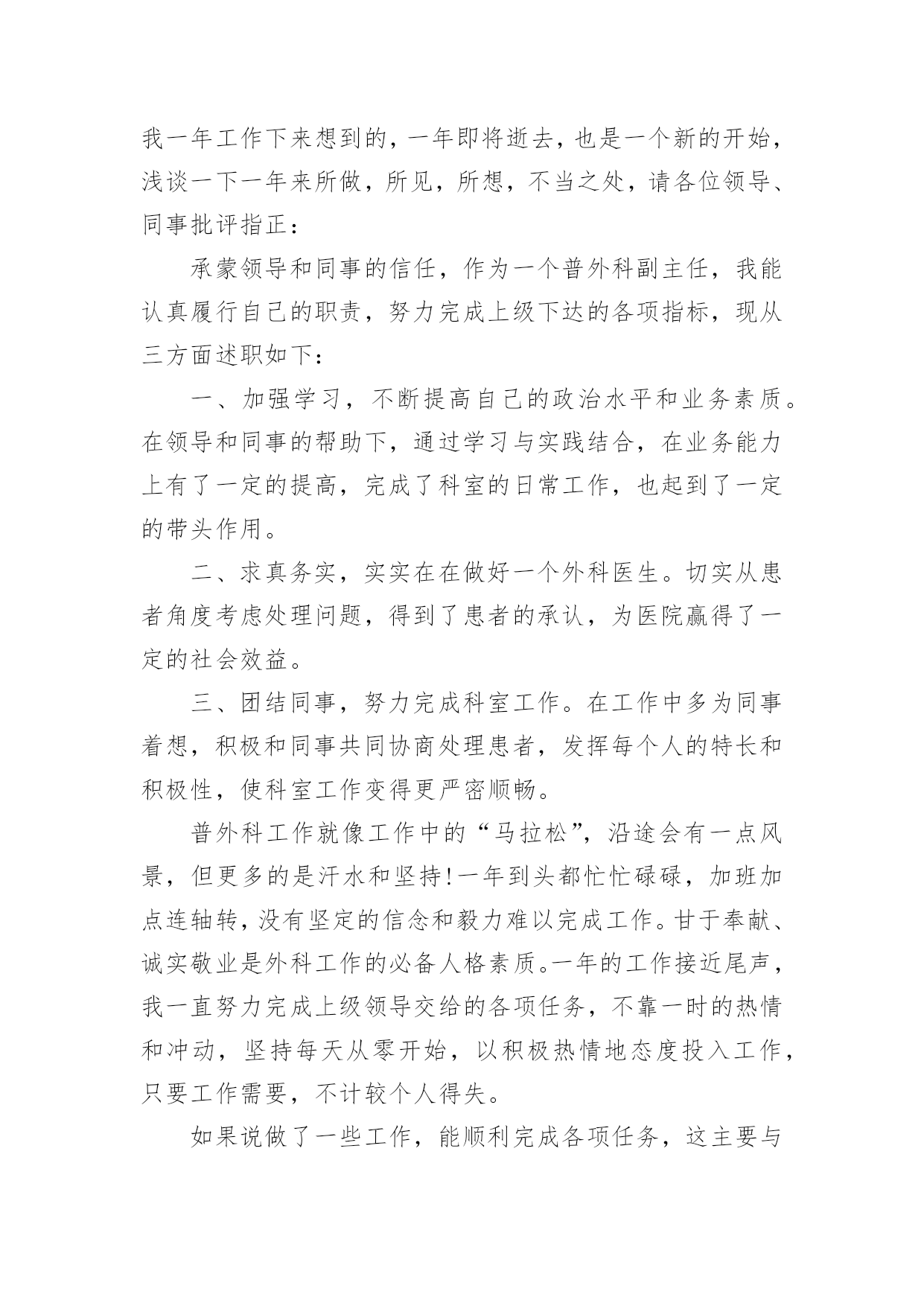 我一年工作下来想到的，一年即将逝去，也是一个新的开始，浅谈一下一年来所做，所见，所想，不当之处，请各位领导、同事批评指正：

承蒙领导和同事的信任，作为一个普外科副主任，我能认真履行自己的职责，努力完成上级下达的各项指标，现从三方面述职如下：

一、加强学习，不断提高自己的政治水平和业务素质。在领导和同事的帮助下，通过学习与实践结合，在业务能力上有了一定的提高，完成了科室的日常工作，也起到了一定的带头作用。

二、求真务实，实实在在做好一个外科医生。切实从患者角度考虑处理问题，得到了患者的承认，为医院赢得了一定的社会效益。

三、团结同事，努力完成科室工作。在工作中多为同事着想，积极和同事共同协商处理患者，发挥每个人的特长和积极性，使科室工作变得更严密顺畅。

普外科工作就像工作中的“马拉松”，沿途会有一点风景，但更多的是汗水和坚持!一年到头都忙忙碌碌，加班加点连轴转，没有坚定的信念和毅力难以完成工作。甘于奉献、诚实敬业是外科工作的必备人格素质。一年的工作接近尾声，我一直努力完成上级领导交给的各项任务，不靠一时的热情和冲动，坚持每天从零开始，以积极热情地态度投入工作，只要工作需要，不计较个人得失。

如果说做了一些工作，能顺利完成各项任务，这主要与